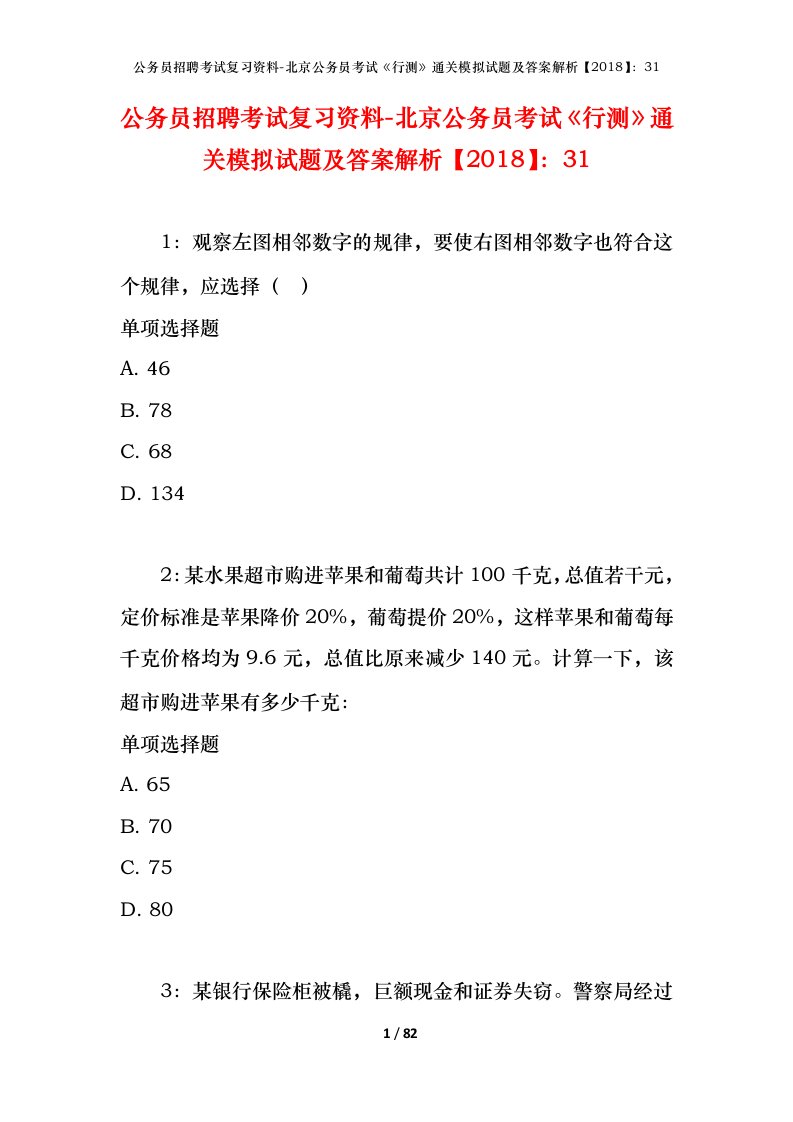 公务员招聘考试复习资料-北京公务员考试《行测》通关模拟试题及答案解析【2018】：31

公务员招聘考试复习资料-北京公务员考试《行测》通关模拟试题及答案解析【2018】：31

1：观察左图相邻数字的规律，要使右图相邻数字也符合这个规律，应选择（　）

单项选择题

A. 46

B. 78

C. 68

D. 134

2：某水果超市购进苹果和葡萄共计 100 千克，总值若干元，定价标准是苹果降价 20%，葡萄提价 20%，这样苹果和葡萄每千克价格均为 9.6 元，总值比原来减少 140 元。计算一下，该超市购进苹果有多少千克：

单项选择题

A. 65

B. 70

C. 75

D. 80

3：某银行保险柜被橇，巨额现金和证券失窃。警察局经过

1 / 82